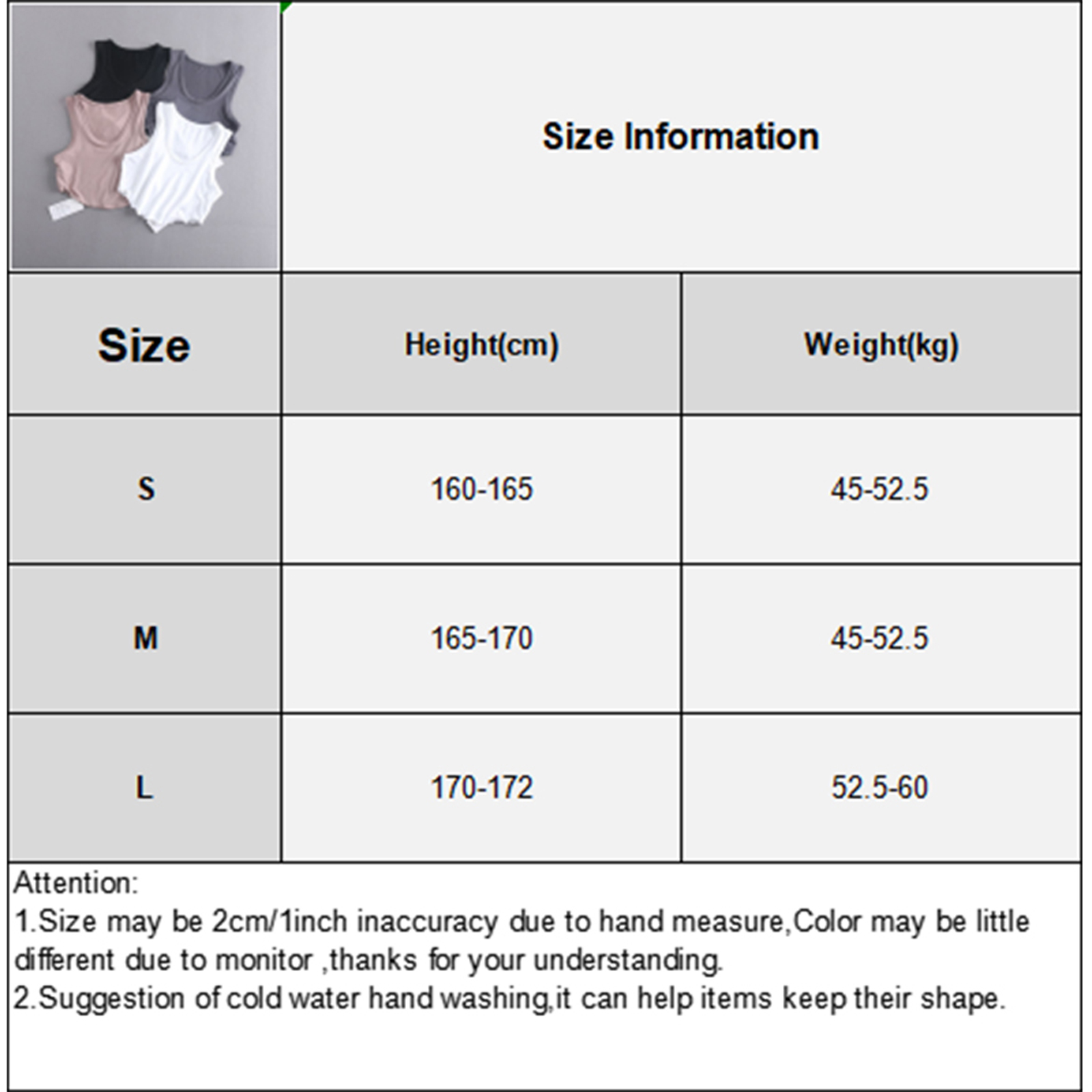 Size Information

| Size | Height(cm) | Weight(kg) |
|---|---|---|
| S | 160-165 | 45-52.5 |
| M | 165-170 | 45-52.5 |
| L | 170-172 | 52.5-60 |

Attention:
1.Size may be 2cm/1inch inaccuracy due to hand measure,Color may be little different due to monitor ,thanks for your understanding.
2.Suggestion of cold water hand washing,it can help items keep their shape.